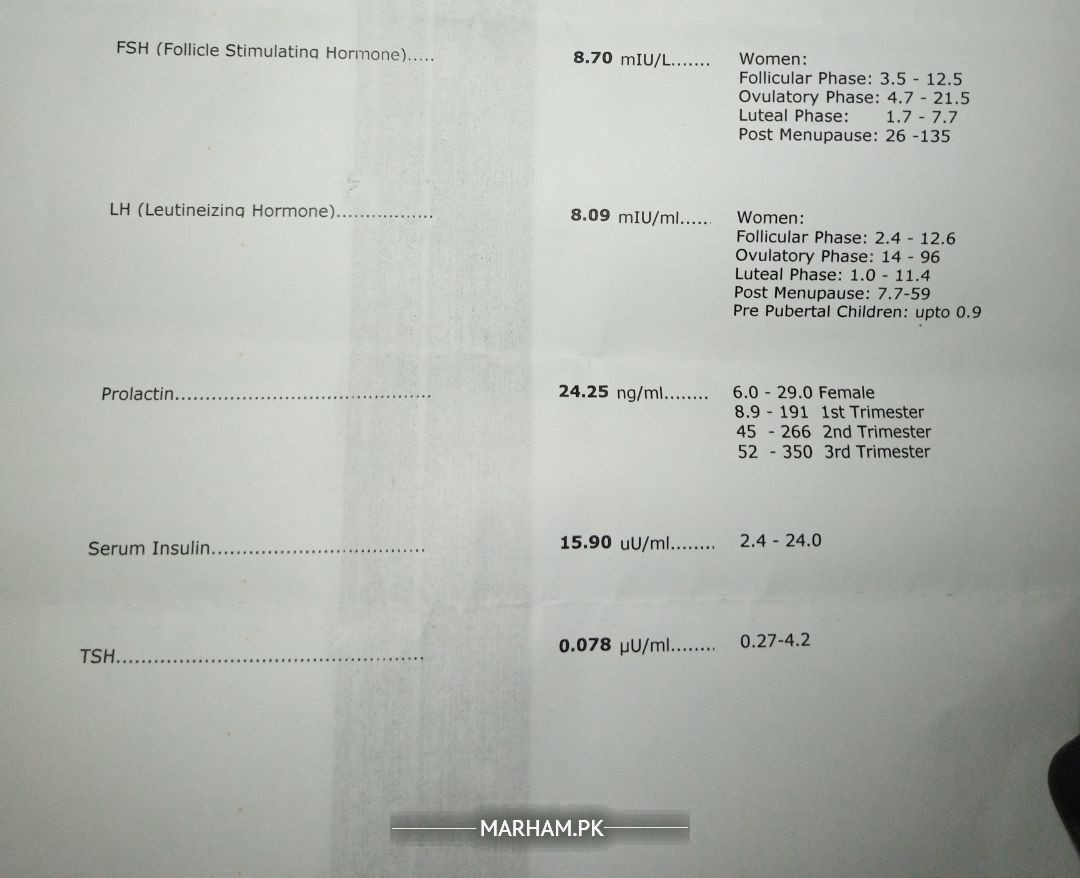 FSH (Follicle Stimulating Hormone) 8.70 mIU/L Women:
Follicular Phase: 3.5 - 12.5
Ovulatory Phase: 4.7 - 21.5
Luteal Phase: 1.7 - 7.7
Post Menupause: 26 -135

LH (Leutineizing Hormone) 8.09 mIU/ml Women:
Follicular Phase: 2.4 - 12.6
Ovulatory Phase: 14 - 96
Luteal Phase: 1.0 - 11.4
Post Menupause: 7.7-59
Pre Pubertal Children: upto 0.9

Prolactin 24.25 ng/ml 6.0 - 29.0 Female
8.9 - 191 1st Trimester
45 - 266 2nd Trimester
52 - 350 3rd Trimester

Serum Insulin 15.90 uU/ml 2.4 - 24.0

TSH 0.078 μU/ml 0.27-4.2

MARHAM.PK